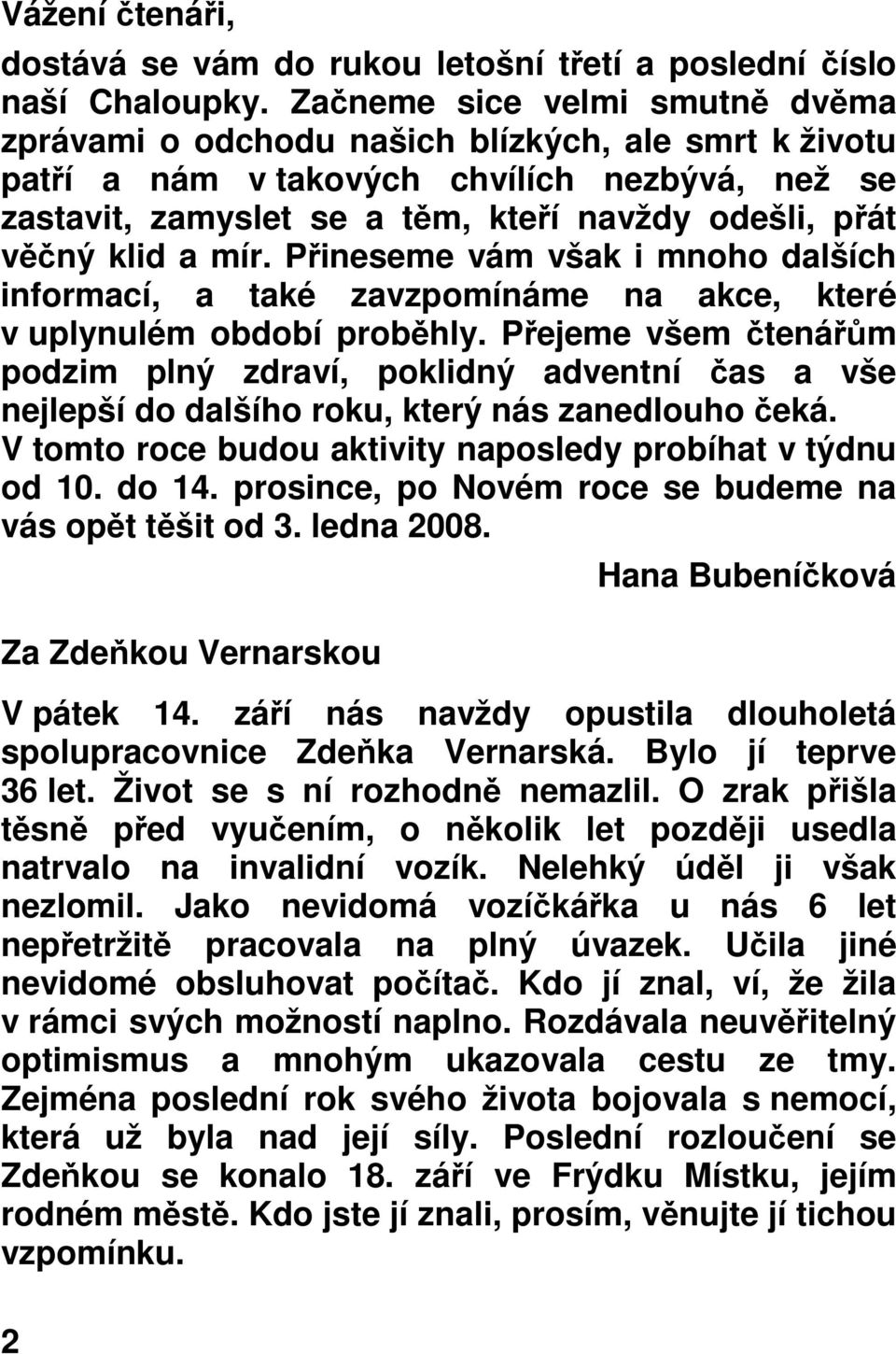 Vážení čtenáři,

dostává se vám do rukou letošní třetí a poslední číslo naší Chaloupky. Začneme sice velmi smutně dvěma zprávami o odchodu našich blízkých, ale smrt k životu patří a nám v takových chvílích nezbývá, než se zastavit, zamyslet se a těm, kteří navždy odešli, přát věčný klid a mír. Přineseme vám však i mnoho dalších informací, a také zavzpomínáme na akce, které v uplynulém období proběhly. Přejeme všem čtenářům podzim plný zdraví, poklidný adventní čas a vše nejlepší do dalšího roku, který nás zanedlouho čeká. V tomto roce budou aktivity naposledy probíhat v týdnu od 10. do 14. prosince, po Novém roce se budeme na vás opět těšit od 3. ledna 2008.

Hana Bubeníčková

Za Zdeňkou Vernarskou

V pátek 14. září nás navždy opustila dlouholetá spolupracovnice Zdeňka Vernarská. Bylo jí teprve 36 let. Život se s ní rozhodně nemazlil. O zrak přišla těsně před vyučením, o několik let později usedla natrvalo na invalidní vozík. Nelehký úděl ji však nezlomil. Jako nevidomá vozíčkářka u nás 6 let nepřetržitě pracovala na plný úvazek. Učila jiné nevidomé obsluhovat počítač. Kdo jí znal, ví, že žila v rámci svých možností naplno. Rozdávala neuvěřitelný optimismus a mnohým ukazovala cestu ze tmy. Zejména poslední rok svého života bojovala s nemocí, která už byla nad její síly. Poslední rozloučení se Zdeňkou se konalo 18. září ve Frýdku Místku, jejím rodném městě. Kdo jste jí znali, prosím, věnujte jí tichou vzpomínku.

2